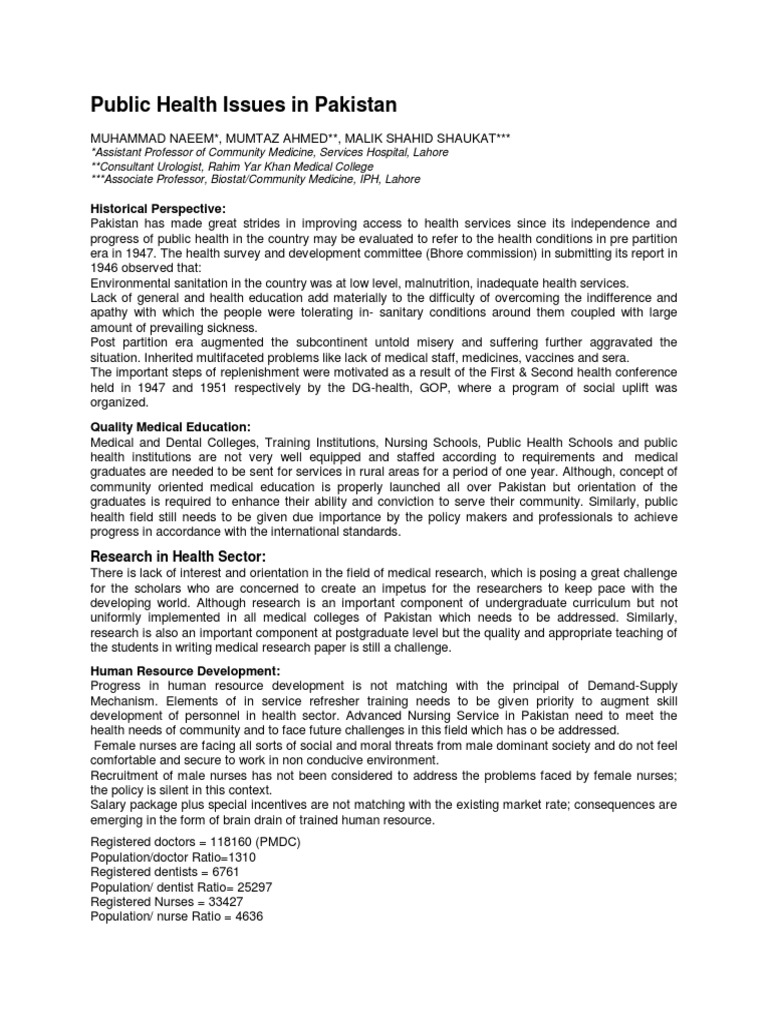 Public Health Issues in Pakistan

MUHAMMAD NAEEM*, MUMTAZ AHMED**, MALIK SHAHID SHAUKAT***
*Assistant Professor of Community Medicine, Services Hospital, Lahore
**Consultant Urologist, Rahim Yar Khan Medical College
***Associate Professor, Biostat/Community Medicine, IPH, Lahore

Historical Perspective:
Pakistan has made great strides in improving access to health services since its independence and progress of public health in the country may be evaluated to refer to the health conditions in pre partition era in 1947. The health survey and development committee (Bhore commission) in submitting its report in 1946 observed that:
Environmental sanitation in the country was at low level, malnutrition, inadequate health services.
Lack of general and health education add materially to the difficulty of overcoming the indifference and apathy with which the people were tolerating in- sanitary conditions around them coupled with large amount of prevailing sickness.
Post partition era augmented the subcontinent untold misery and suffering further aggravated the situation. Inherited multifaceted problems like lack of medical staff, medicines, vaccines and sera.
The important steps of replenishment were motivated as a result of the First & Second health conference held in 1947 and 1951 respectively by the DG-health, GOP, where a program of social uplift was organized.

Quality Medical Education:
Medical and Dental Colleges, Training Institutions, Nursing Schools, Public Health Schools and public health institutions are not very well equipped and staffed according to requirements and medical graduates are needed to be sent for services in rural areas for a period of one year. Although, concept of community oriented medical education is properly launched all over Pakistan but orientation of the graduates is required to enhance their ability and conviction to serve their community. Similarly, public health field still needs to be given due importance by the policy makers and professionals to achieve progress in accordance with the international standards.

Research in Health Sector:
There is lack of interest and orientation in the field of medical research, which is posing a great challenge for the scholars who are concerned to create an impetus for the researchers to keep pace with the developing world. Although research is an important component of undergraduate curriculum but not uniformly implemented in all medical colleges of Pakistan which needs to be addressed. Similarly, research is also an important component at postgraduate level but the quality and appropriate teaching of the students in writing medical research paper is still a challenge.

Human Resource Development:
Progress in human resource development is not matching with the principal of Demand-Supply Mechanism. Elements of in service refresher training needs to be given priority to augment skill development of personnel in health sector. Advanced Nursing Service in Pakistan need to meet the health needs of community and to face future challenges in this field which has o be addressed.
Female nurses are facing all sorts of social and moral threats from male dominant society and do not feel comfortable and secure to work in non conducive environment.
Recruitment of male nurses has not been considered to address the problems faced by female nurses; the policy is silent in this context.
Salary package plus special incentives are not matching with the existing market rate; consequences are emerging in the form of brain drain of trained human resource.

Registered doctors = 118160 (PMDC)
Population/doctor Ratio=1310
Registered dentists = 6761
Population/ dentist Ratio= 25297
Registered Nurses = 33427
Population/ nurse Ratio = 4636